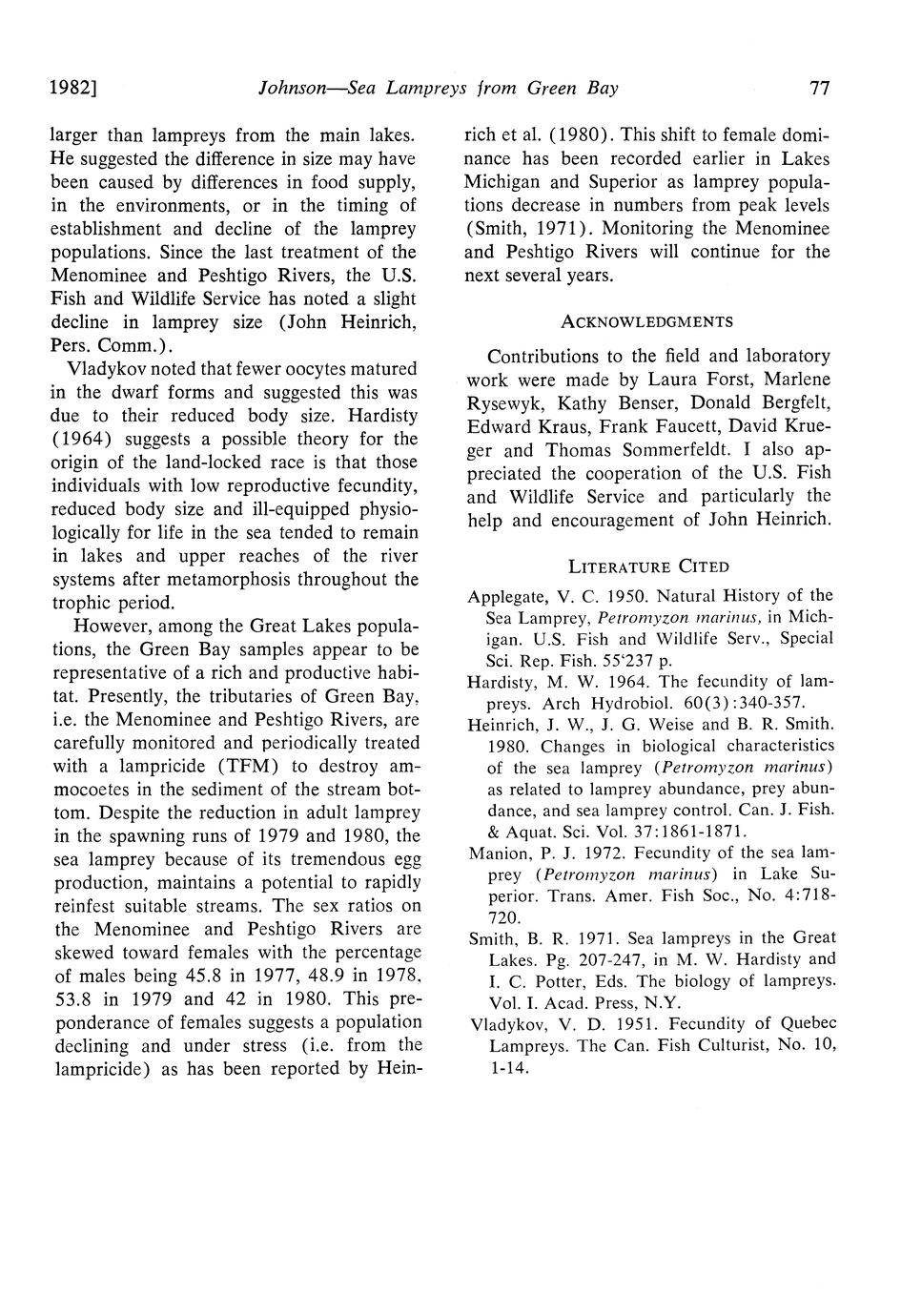 1982] Johnson—Sea Lampreys from Green Bay 77

larger than lampreys from the main lakes. He suggested the difference in size may have been caused by differences in food supply, in the environments, or in the timing of establishment and decline of the lamprey populations. Since the last treatment of the Menominee and Peshtigo Rivers, the U.S. Fish and Wildlife Service has noted a slight decline in lamprey size (John Heinrich, Pers. Comm.).

Vladykov noted that fewer oocytes matured in the dwarf forms and suggested this was due to their reduced body size. Hardisty (1964) suggests a possible theory for the origin of the land-locked race is that those individuals with low reproductive fecundity, reduced body size and ill-equipped physiologically for life in the sea tended to remain in lakes and upper reaches of the river systems after metamorphosis throughout the trophic period.

However, among the Great Lakes populations, the Green Bay samples appear to be representative of a rich and productive habitat. Presently, the tributaries of Green Bay, i.e. the Menominee and Peshtigo Rivers, are carefully monitored and periodically treated with a lampricide (TFM) to destroy ammocoetes in the sediment of the stream bottom. Despite the reduction in adult lamprey in the spawning runs of 1979 and 1980, the sea lamprey because of its tremendous egg production, maintains a potential to rapidly reinfest suitable streams. The sex ratios on the Menominee and Peshtigo Rivers are skewed toward females with the percentage of males being 45.8 in 1977, 48.9 in 1978, 53.8 in 1979 and 42 in 1980. This preponderance of females suggests a population declining and under stress (i.e. from the lampricide) as has been reported by Heinrich et al. (1980). This shift to female dominance has been recorded earlier in Lakes Michigan and Superior as lamprey populations decrease in numbers from peak levels (Smith, 1971). Monitoring the Menominee and Peshtigo Rivers will continue for the next several years.

ACKNOWLEDGMENTS

Contributions to the field and laboratory work were made by Laura Forst, Marlene Rysewyk, Kathy Benser, Donald Bergfelt, Edward Kraus, Frank Faucett, David Krueger and Thomas Sommerfeldt. I also appreciated the cooperation of the U.S. Fish and Wildlife Service and particularly the help and encouragement of John Heinrich.

LITERATURE CITED

Applegate, V. C. 1950. Natural History of the Sea Lamprey, Petromyzon marinus, in Michigan. U.S. Fish and Wildlife Serv., Special Sci. Rep. Fish. 55'237 p.

Hardisty, M. W. 1964. The fecundity of lampreys. Arch Hydrobiol. 60(3):340-357.

Heinrich, J. W., J. G. Weise and B. R. Smith. 1980. Changes in biological characteristics of the sea lamprey (Petromyzon marinus) as related to lamprey abundance, prey abundance, and sea lamprey control. Can. J. Fish. & Aquat. Sci. Vol. 37:1861-1871.

Manion, P. J. 1972. Fecundity of the sea lamprey (Petromyzon marinus) in Lake Superior. Trans. Amer. Fish Soc., No. 4:718-720.

Smith, B. R. 1971. Sea lampreys in the Great Lakes. Pg. 207-247, in M. W. Hardisty and I. C. Potter, Eds. The biology of lampreys. Vol. I. Acad. Press, N.Y.

Vladykov, V. D. 1951. Fecundity of Quebec Lampreys. The Can. Fish Culturist, No. 10, 1-14.